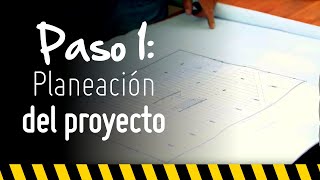 Paso 1:
Planeación
del proyecto